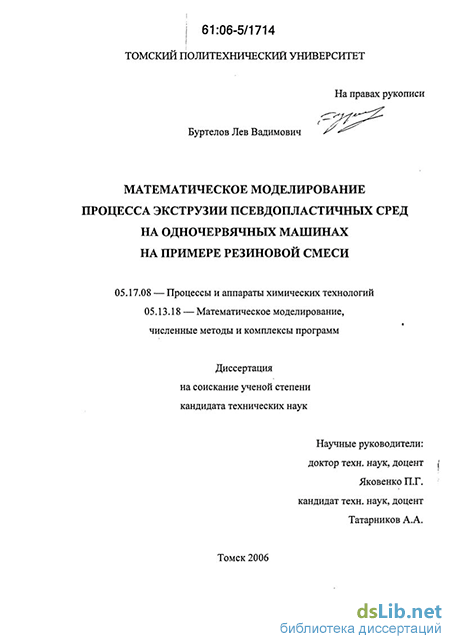 61:06-5/1714

ТОМСКИЙ ПОЛИТЕХНИЧЕСКИЙ УНИВЕРСИТЕТ

На правах рукописи

Буртелов Лев Вадимович

МАТЕМАТИЧЕСКОЕ МОДЕЛИРОВАНИЕ ПРОЦЕССА ЭКСТРУЗИИ ПСЕВДОПЛАСТИЧНЫХ СРЕД НА ОДНОЧЕРВЯЧНЫХ МАШИНАХ НА ПРИМЕРЕ РЕЗИНОВОЙ СМЕСИ

05.17.08 — Процессы и аппараты химических технологий
05.13.18 — Математическое моделирование, численные методы и комплексы программ

Диссертация
на соискание ученой степени
кандидата технических наук

Научные руководители:
доктор техн. наук, доцент
Яковенко П.Г.
кандидат техн. наук, доцент
Татарников А.А.

Томск 2006

dsLib.net
библиотека диссертаций